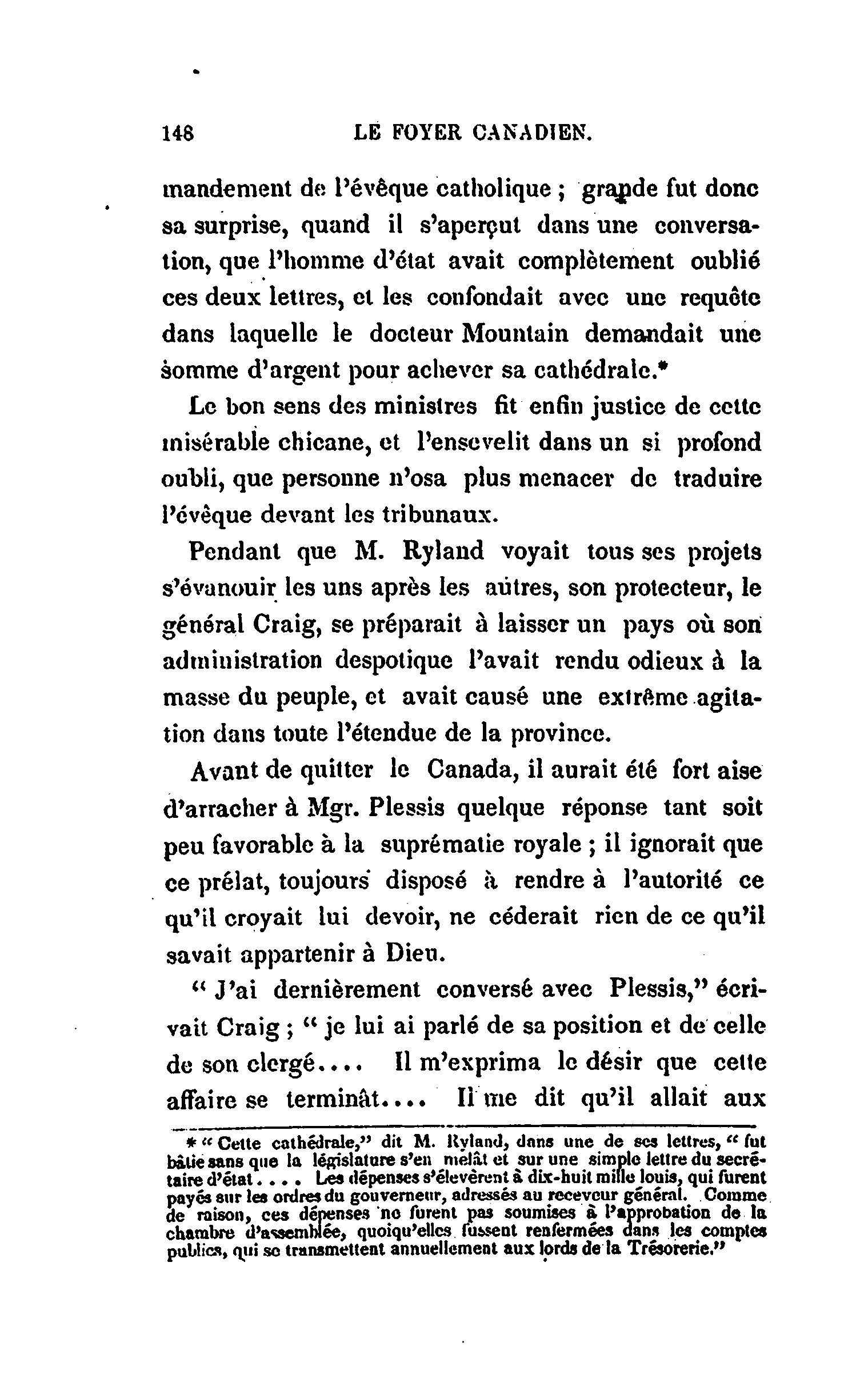 148 LE FOYER CANADIEN.

mandement de l'évêque catholique ; grande fut donc sa surprise, quand il s'aperçut dans une conversation, que l'homme d'état avait complètement oublié ces deux lettres, et les confondait avec une requête dans laquelle le docteur Mountain demandait une somme d'argent pour achever sa cathédrale.*

Le bon sens des ministres fit enfin justice de cette misérable chicane, et l'ensevelit dans un si profond oubli, que personne n'osa plus menacer de traduire l'évêque devant les tribunaux.

Pendant que M. Ryland voyait tous ses projets s'évanouir les uns après les autres, son protecteur, le général Craig, se préparait à laisser un pays où son administration despotique l'avait rendu odieux à la masse du peuple, et avait causé une extrême agitation dans toute l'étendue de la province.

Avant de quitter le Canada, il aurait été fort aise d'arracher à Mgr. Plessis quelque réponse tant soit peu favorable à la suprématie royale ; il ignorait que ce prélat, toujours disposé à rendre à l'autorité ce qu'il croyait lui devoir, ne céderait rien de ce qu'il savait appartenir à Dieu.

" J'ai dernièrement conversé avec Plessis," écrivait Craig ; " je lui ai parlé de sa position et de celle de son clergé.... Il m'exprima le désir que cette affaire se terminât.... Il me dit qu'il allait aux

* " Cette cathédrale," dit M. Ryland, dans une de ses lettres, " fut bâtie sans que la législature s'en mêlât et sur une simple lettre du secrétaire d'état.... Les dépenses s'élevèrent à dix-huit mille louis, qui furent payés sur les ordres du gouverneur, adressés au receveur général. Comme de raison, ces dépenses ne furent pas soumises à l'approbation de la chambre d'assemblée, quoiqu'elles fussent renfermées dans les comptes publics, qui se transmettent annuellement aux lords de la Trésorerie."